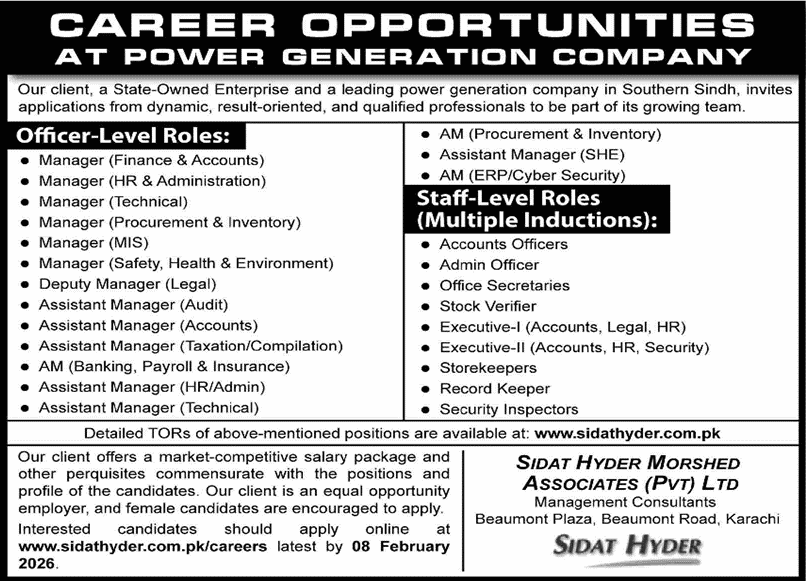 CAREER OPPORTUNITIES
AT POWER GENERATION COMPANY

Our client, a State-Owned Enterprise and a leading power generation company in Southern Sindh, invites applications from dynamic, result-oriented, and qualified professionals to be part of its growing team.

Officer-Level Roles:
- Manager (Finance & Accounts)
- Manager (HR & Administration)
- Manager (Technical)
- Manager (Procurement & Inventory)
- Manager (MIS)
- Manager (Safety, Health & Environment)
- Deputy Manager (Legal)
- Assistant Manager (Audit)
- Assistant Manager (Accounts)
- Assistant Manager (Taxation/Compilation)
- AM (Banking, Payroll & Insurance)
- Assistant Manager (HR/Admin)
- Assistant Manager (Technical)
- AM (Procurement & Inventory)
- Assistant Manager (SHE)
- AM (ERP/Cyber Security)

Staff-Level Roles (Multiple Inductions):
- Accounts Officers
- Admin Officer
- Office Secretaries
- Stock Verifier
- Executive-I (Accounts, Legal, HR)
- Executive-II (Accounts, HR, Security)
- Storekeepers
- Record Keeper
- Security Inspectors

Detailed TORs of above-mentioned positions are available at: www.sidathyder.com.pk

Our client offers a market-competitive salary package and other perquisites commensurate with the positions and profile of the candidates. Our client is an equal opportunity employer, and female candidates are encouraged to apply.
Interested candidates should apply online at www.sidathyder.com.pk/careers latest by 08 February 2026.

SIDAT HYDER MORSHED ASSOCIATES (PVT) LTD
Management Consultants
Beaumont Plaza, Beaumont Road, Karachi
SIDAT HYDER